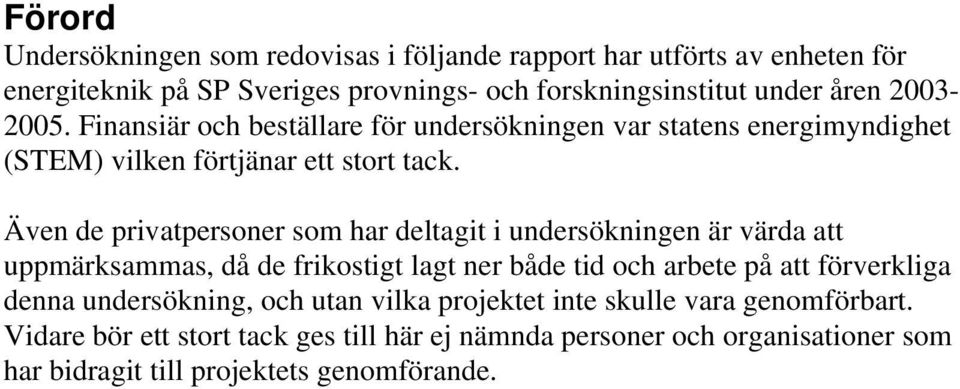 Förord

Undersökningen som redovisas i följande rapport har utförts av enheten för energiteknik på SP Sveriges provnings- och forskningsinstitut under åren 2003-2005. Finansiär och beställare för undersökningen var statens energimyndighet (STEM) vilken förtjänar ett stort tack.

Även de privatpersoner som har deltagit i undersökningen är värda att uppmärksammas, då de frikostigt lagt ner både tid och arbete på att förverkliga denna undersökning, och utan vilka projektet inte skulle vara genomförbart. Vidare bör ett stort tack ges till här ej nämnda personer och organisationer som har bidragit till projektets genomförande.